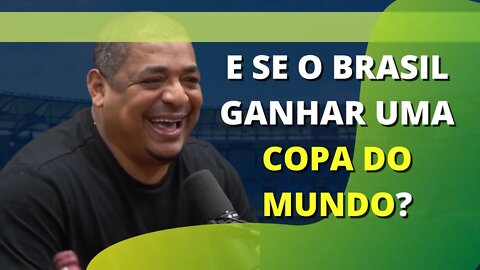 E SE O BRASIL GANHAR UMA COPA DO MUNDO?